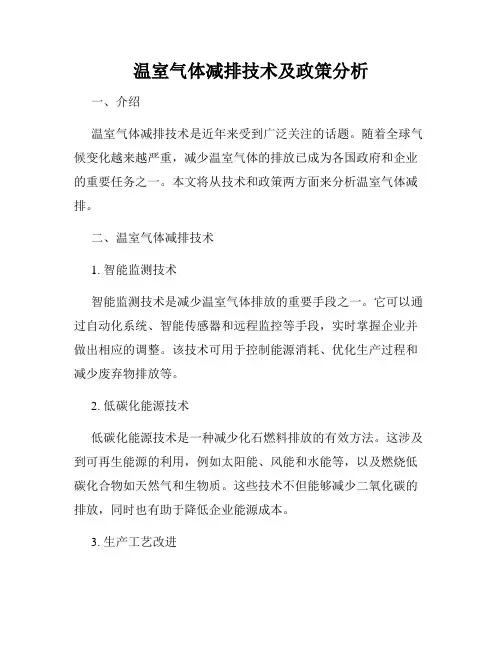 温室气体减排技术及政策分析

一、介绍

温室气体减排技术是近年来受到广泛关注的话题。随着全球气候变化越来越严重，减少温室气体的排放已成为各国政府和企业的重要任务之一。本文将从技术和政策两方面来分析温室气体减排。

二、温室气体减排技术

1. 智能监测技术

智能监测技术是减少温室气体排放的重要手段之一。它可以通过自动化系统、智能传感器和远程监控等手段，实时掌握企业并做出相应的调整。该技术可用于控制能源消耗、优化生产过程和减少废弃物排放等。

2. 低碳化能源技术

低碳化能源技术是一种减少化石燃料排放的有效方法。这涉及到可再生能源的利用，例如太阳能、风能和水能等，以及燃烧低碳化合物如天然气和生物质。这些技术不但能够减少二氧化碳的排放，同时也有助于降低企业能源成本。

3. 生产工艺改进